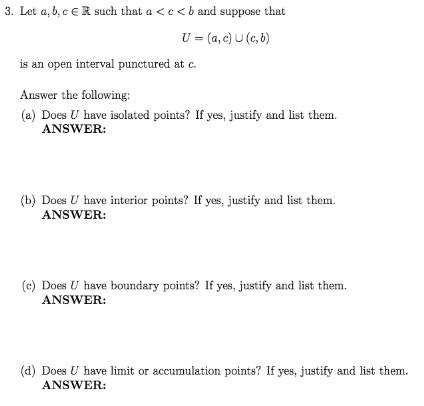 3. Let $a, b, c \in \mathbb{R}$ such that $a < c < b$ and suppose that

$$U = (a, c) \cup (c, b)$$

is an open interval punctured at $c$.

Answer the following:

(a) Does $U$ have isolated points? If yes, justify and list them.
ANSWER:

(b) Does $U$ have interior points? If yes, justify and list them.
ANSWER:

(c) Does $U$ have boundary points? If yes, justify and list them.
ANSWER:

(d) Does $U$ have limit or accumulation points? If yes, justify and list them.
ANSWER: